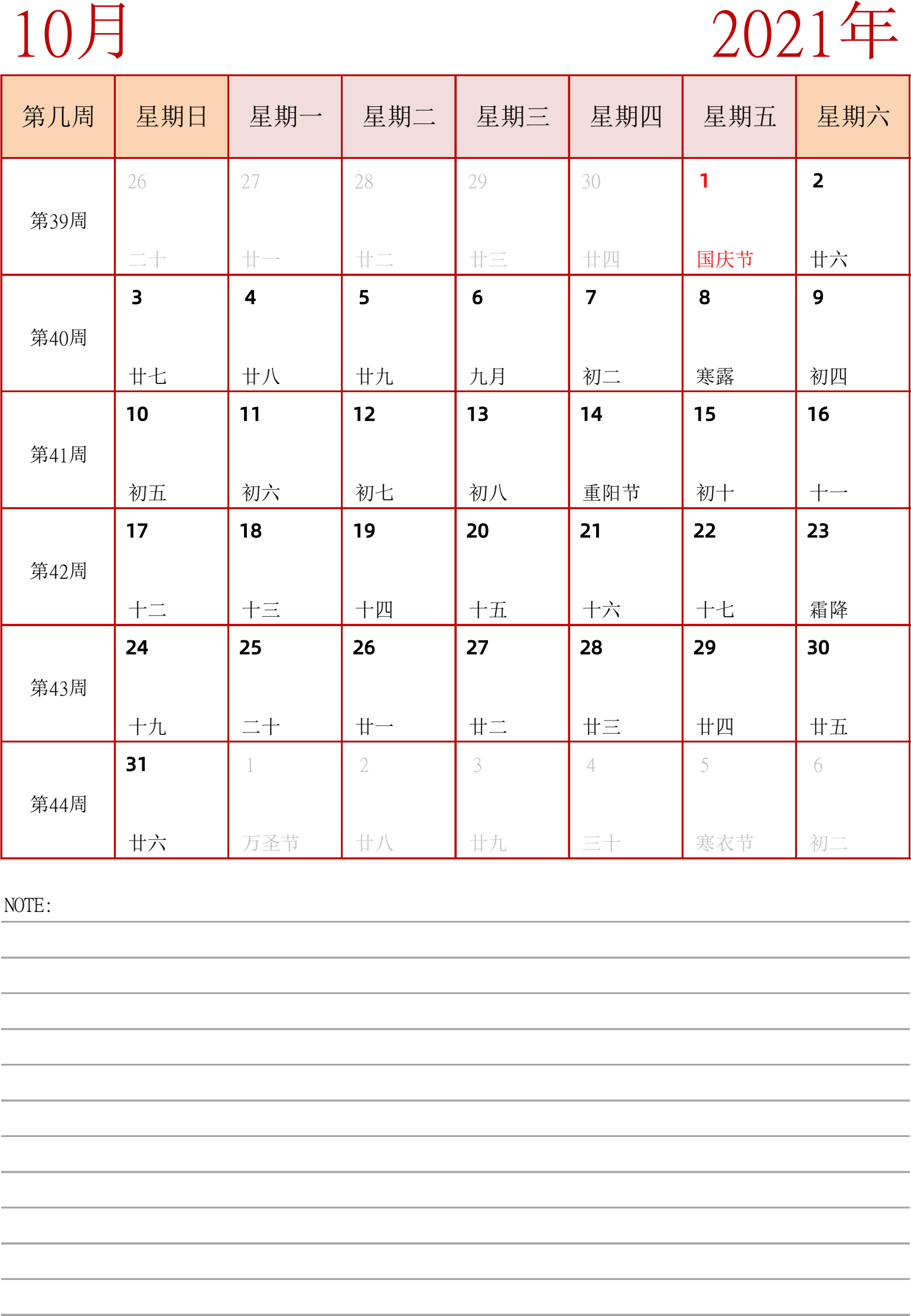 10月

2021年

| 第几周 | 星期日 | 星期一 | 星期二 | 星期三 | 星期四 | 星期五 | 星期六 |
|---|---|---|---|---|---|---|---|
| 第39周 | 26 二十 | 27 廿一 | 28 廿二 | 29 廿三 | 30 廿四 | 1 国庆节 | 2 廿六 |
| 第40周 | 3 廿七 | 4 廿八 | 5 廿九 | 6 九月 | 7 初二 | 8 寒露 | 9 初四 |
| 第41周 | 10 初五 | 11 初六 | 12 初七 | 13 初八 | 14 重阳节 | 15 初十 | 16 十一 |
| 第42周 | 17 十二 | 18 十三 | 19 十四 | 20 十五 | 21 十六 | 22 十七 | 23 霜降 |
| 第43周 | 24 十九 | 25 二十 | 26 廿一 | 27 廿二 | 28 廿三 | 29 廿四 | 30 廿五 |
| 第44周 | 31 廿六 | 1 万圣节 | 2 廿八 | 3 廿九 | 4 三十 | 5 寒衣节 | 6 初二 |

NOTE: